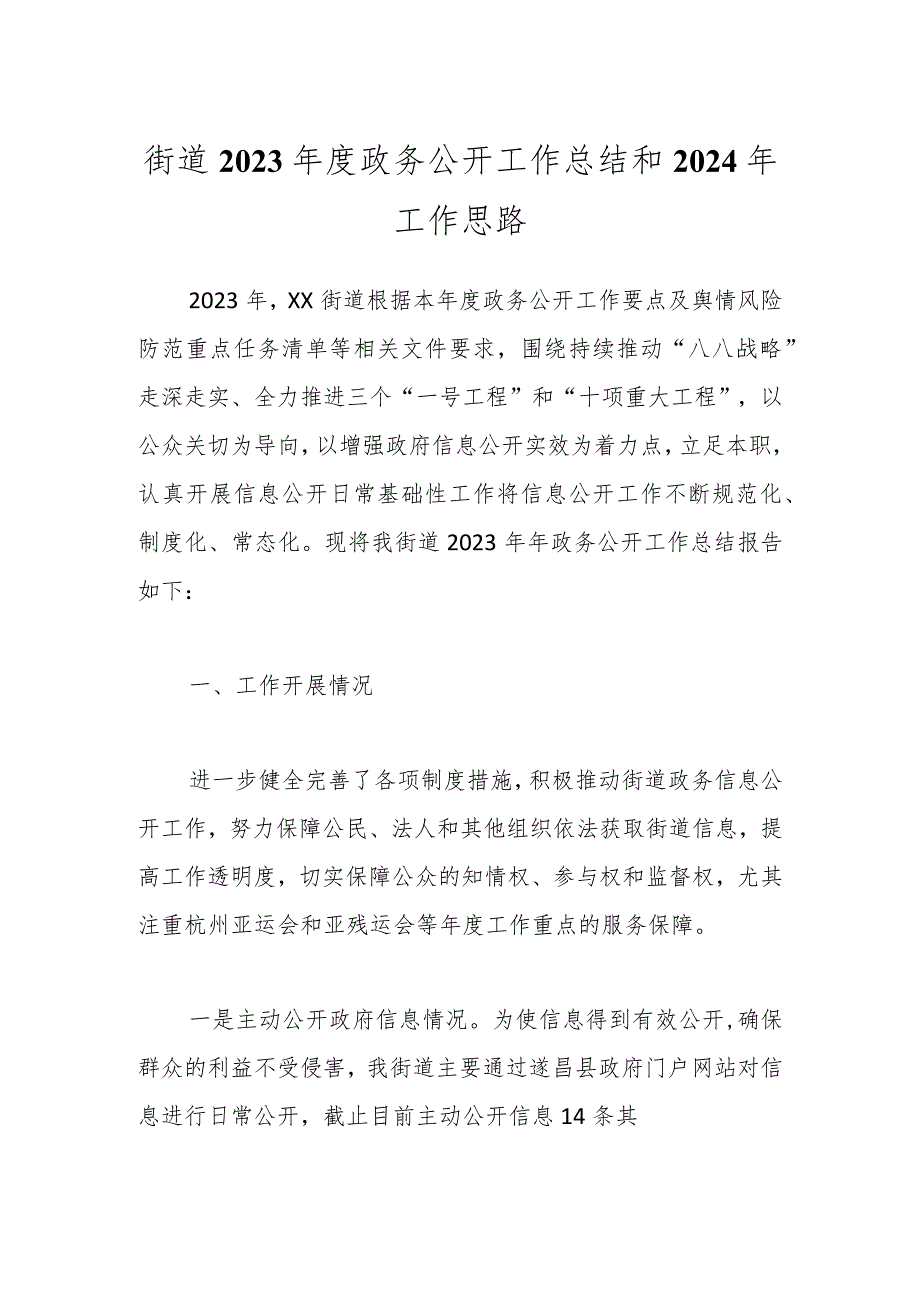 街道2023年度政务公开工作总结和2024年工作思路

2023年，XX街道根据本年度政务公开工作要点及舆情风险防范重点任务清单等相关文件要求，围绕持续推动“八八战略”走深走实、全力推进三个“一号工程”和“十项重大工程”，以公众关切为导向，以增强政府信息公开实效为着力点，立足本职，认真开展信息公开日常基础性工作将信息公开工作不断规范化、制度化、常态化。现将我街道2023年年政务公开工作总结报告如下：

一、工作开展情况

进一步健全完善了各项制度措施，积极推动街道政务信息公开工作，努力保障公民、法人和其他组织依法获取街道信息，提高工作透明度，切实保障公众的知情权、参与权和监督权，尤其注重杭州亚运会和亚残运会等年度工作重点的服务保障。

一是主动公开政府信息情况。为使信息得到有效公开，确保群众的利益不受侵害，我街道主要通过遂昌县政府门户网站对信息进行日常公开，截止目前主动公开信息14条其